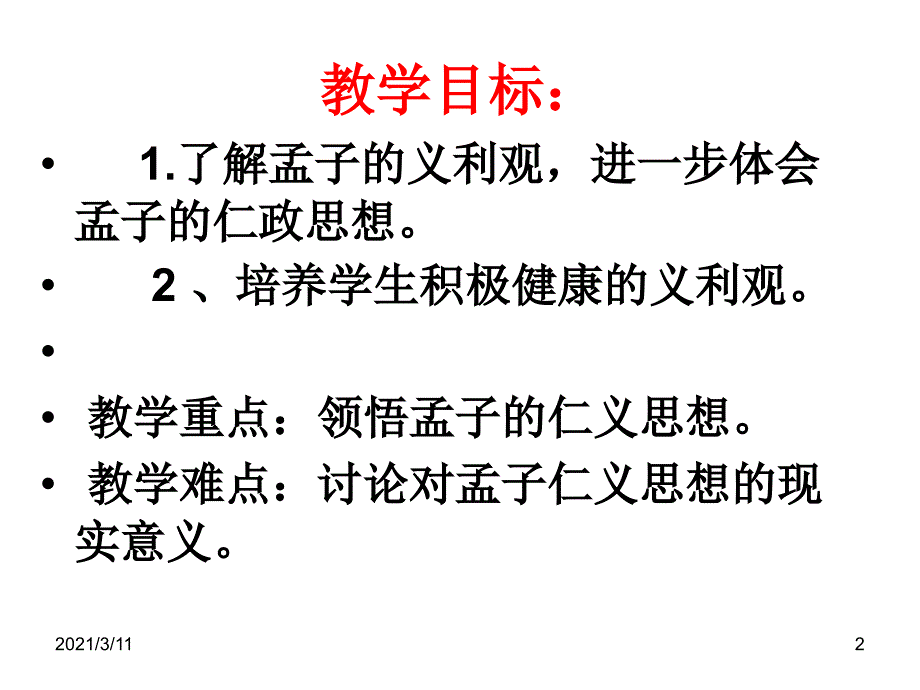 教学目标：

• 1.了解孟子的义利观，进一步体会孟子的仁政思想。
• 2 、培养学生积极健康的义利观。
•
• 教学重点：领悟孟子的仁义思想。
• 教学难点：讨论对孟子仁义思想的现实意义。

2021/3/11

2